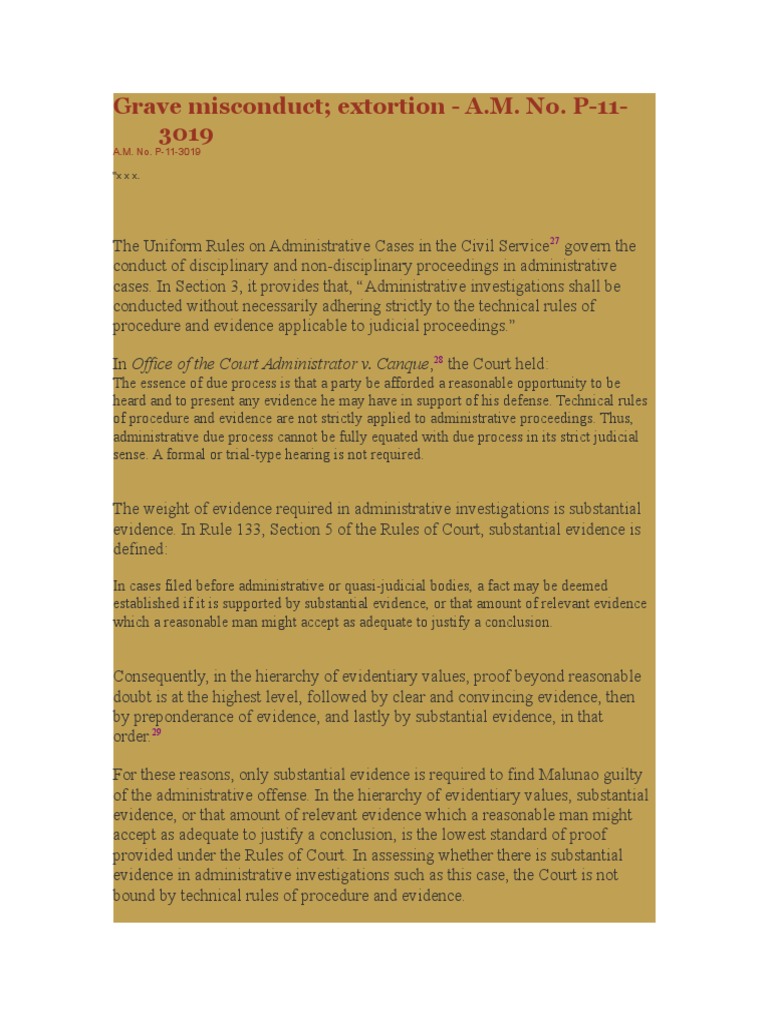 Grave misconduct; extortion - A.M. No. P-11-3019

A.M. No. P-11-3019

"x x x.

The Uniform Rules on Administrative Cases in the Civil Service$^{27}$ govern the conduct of disciplinary and non-disciplinary proceedings in administrative cases. In Section 3, it provides that, "Administrative investigations shall be conducted without necessarily adhering strictly to the technical rules of procedure and evidence applicable to judicial proceedings."

In Office of the Court Administrator v. Canque,$^{28}$ the Court held:

The essence of due process is that a party be afforded a reasonable opportunity to be heard and to present any evidence he may have in support of his defense. Technical rules of procedure and evidence are not strictly applied to administrative proceedings. Thus, administrative due process cannot be fully equated with due process in its strict judicial sense. A formal or trial-type hearing is not required.

The weight of evidence required in administrative investigations is substantial evidence. In Rule 133, Section 5 of the Rules of Court, substantial evidence is defined:

In cases filed before administrative or quasi-judicial bodies, a fact may be deemed established if it is supported by substantial evidence, or that amount of relevant evidence which a reasonable man might accept as adequate to justify a conclusion.

Consequently, in the hierarchy of evidentiary values, proof beyond reasonable doubt is at the highest level, followed by clear and convincing evidence, then by preponderance of evidence, and lastly by substantial evidence, in that order.$^{29}$

For these reasons, only substantial evidence is required to find Malunao guilty of the administrative offense. In the hierarchy of evidentiary values, substantial evidence, or that amount of relevant evidence which a reasonable man might accept as adequate to justify a conclusion, is the lowest standard of proof provided under the Rules of Court. In assessing whether there is substantial evidence in administrative investigations such as this case, the Court is not bound by technical rules of procedure and evidence.